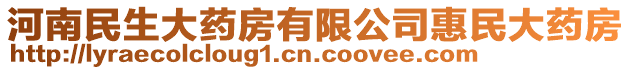 河南民生大药房有限公司惠民大药房
http://lyraecolcloug1.cn.coovee.com